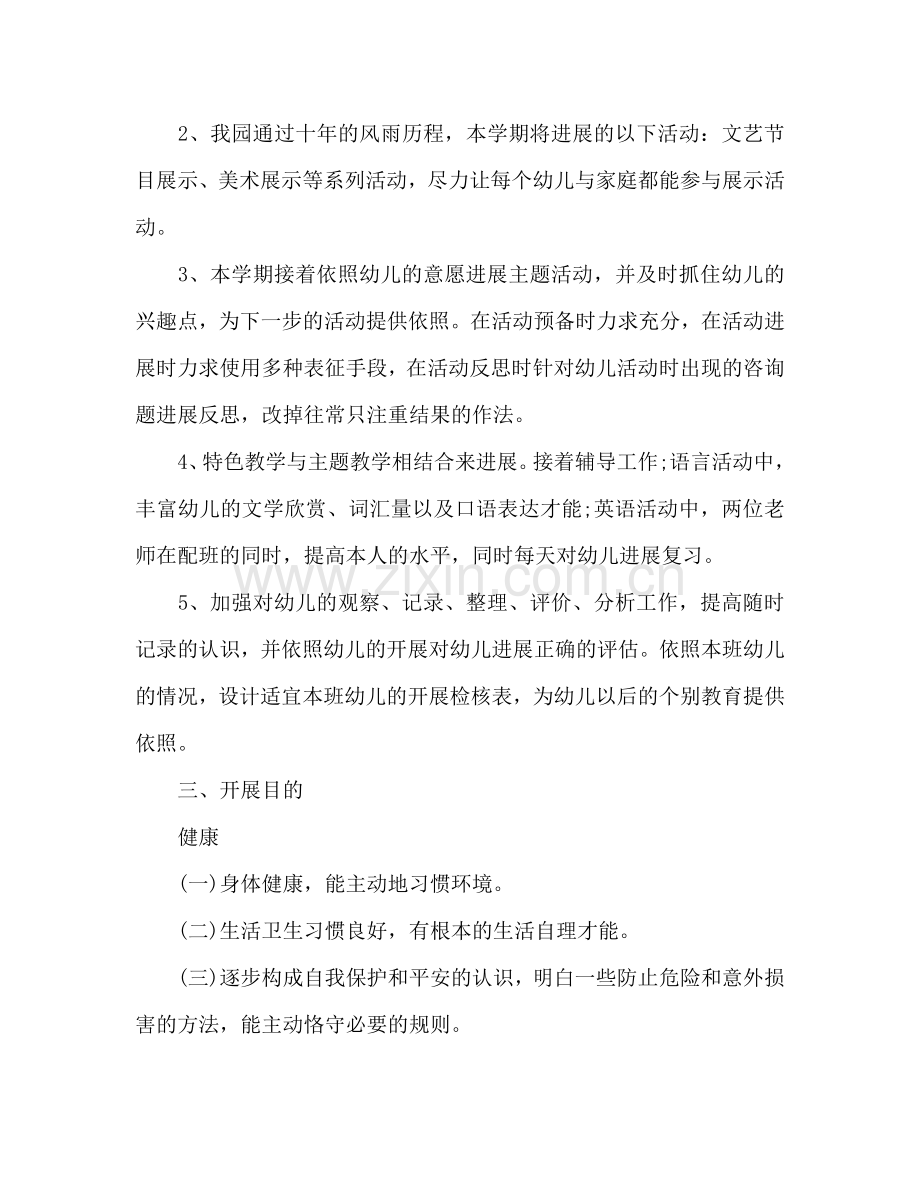 2、我园通过十年的风雨历程，本学期将进展的以下活动：文艺节目展示、美术展示等系列活动，尽力让每个幼儿与家庭都能参与展示活动。

3、本学期接着依照幼儿的意愿进展主题活动，并及时抓住幼儿的兴趣点，为下一步的活动提供依照。在活动预备时力求充分，在活动进展时力求使用多种表征手段，在活动反思时针对幼儿活动时出现的咨询题进展反思，改掉往常只注重结果的作法。

4、特色教学与主题教学相结合来进展。接着辅导工作;语言活动中，丰富幼儿的文学欣赏、词汇量以及口语表达才能;英语活动中，两位老师在配班的同时，提高本人的水平，同时每天对幼儿进展复习。

5、加强对幼儿的观察、记录、整理、评价、分析工作，提高随时记录的认识，并依照幼儿的开展对幼儿进展正确的评估。依照本班幼儿的情况，设计适宜本班幼儿的开展检核表，为幼儿以后的个别教育提供依照。

三、开展目的

健康

(一)身体健康，能主动地习惯环境。

(二)生活卫生习惯良好，有根本的生活自理才能。

(三)逐步构成自我保护和平安的认识，明白一些防止危险和意外损害的方法，能主动恪守必要的规则。

www.zixin.com.cn